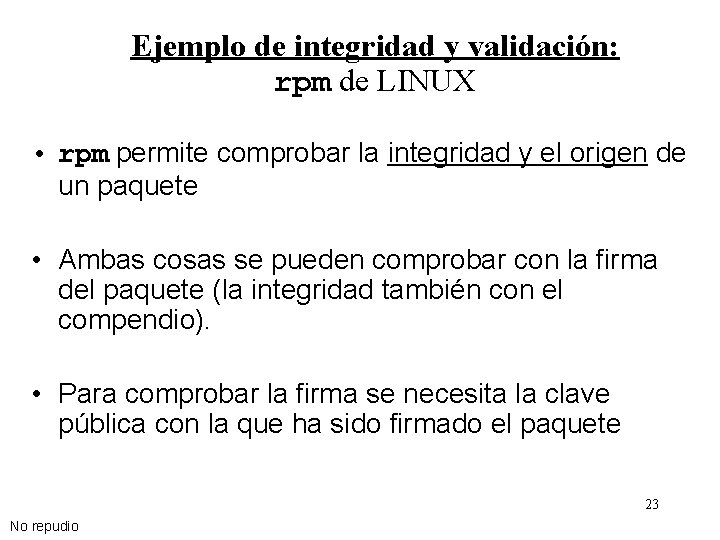 Ejemplo de integridad y validación:
rpm de LINUX

• rpm permite comprobar la integridad y el origen de un paquete

• Ambas cosas se pueden comprobar con la firma del paquete (la integridad también con el compendio).

• Para comprobar la firma se necesita la clave pública con la que ha sido firmado el paquete

23

No repudio